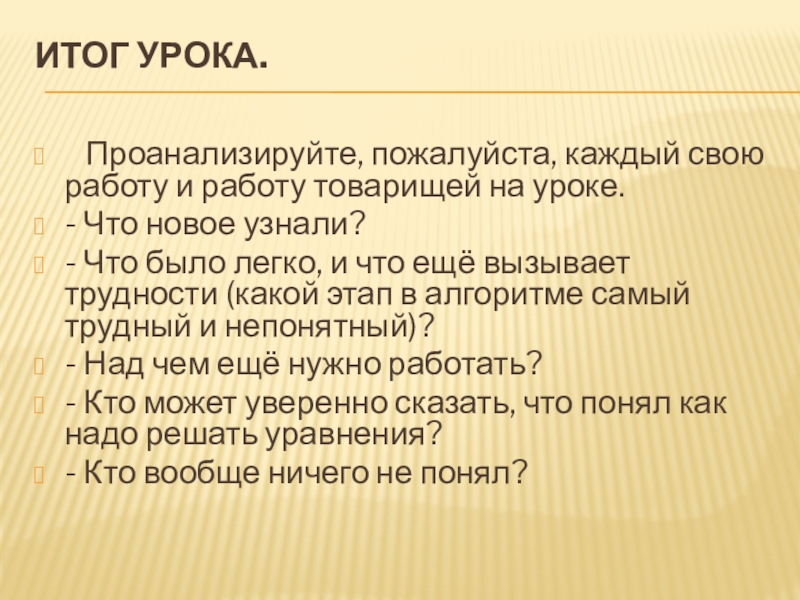 ИТОГ УРОКА.

Проанализируйте, пожалуйста, каждый свою работу и работу товарищей на уроке.

- Что новое узнали?

- Что было легко, и что ещё вызывает трудности (какой этап в алгоритме самый трудный и непонятный)?

- Над чем ещё нужно работать?

- Кто может уверенно сказать, что понял как надо решать уравнения?

- Кто вообще ничего не понял?